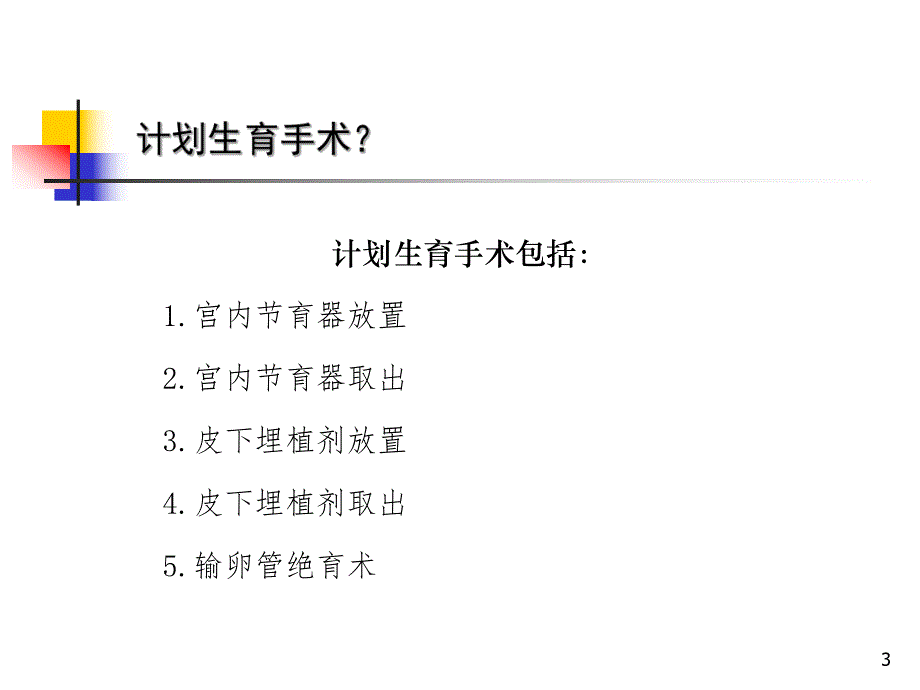 计划生育手术?

计划生育手术包括:

1.宫内节育器放置

2.宫内节育器取出

3.皮下埋植剂放置

4.皮下埋植剂取出

5.输卵管绝育术

3